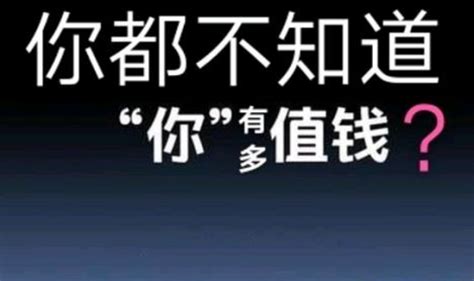 你都不知道
“你”有多值钱？